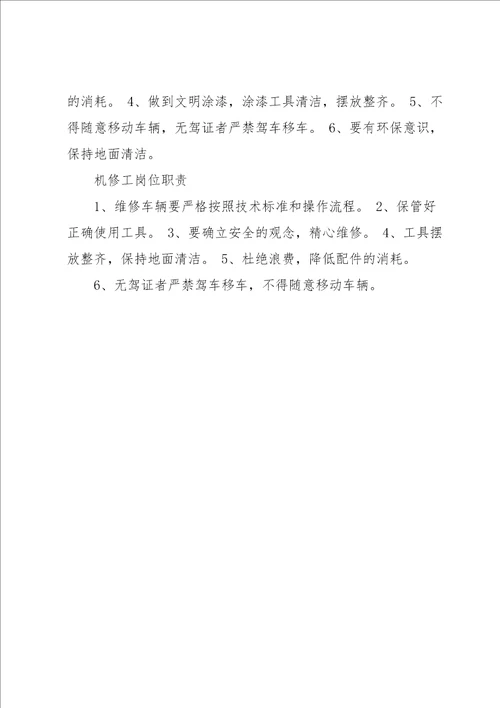 的消耗。 4、做到文明涂漆，涂漆工具清洁，摆放整齐。 5、不得随意移动车辆，无驾证者严禁驾车移车。 6、要有环保意识，保持地面清洁。

机修工岗位职责

1、维修车辆要严格按照技术标准和操作流程。 2、保管好正确使用工具。 3、要确立安全的观念，精心维修。 4、工具摆放整齐，保持地面清洁。 5、杜绝浪费，降低配件的消耗。

6、无驾证者严禁驾车移车，不得随意移动车辆。